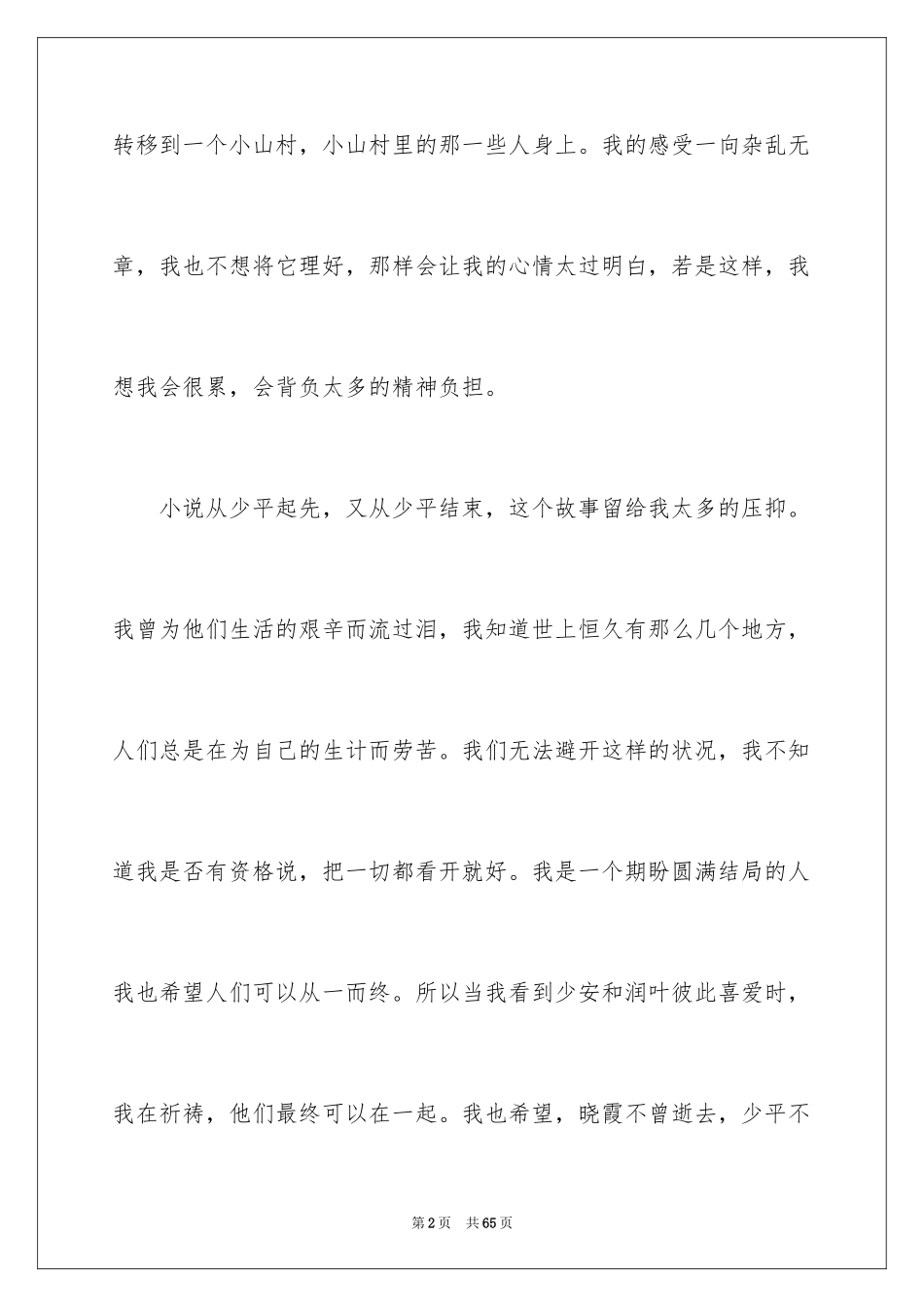 转移到一个小山村，小山村里的那一些人身上。我的感受一向杂乱无章，我也不想将它理好，那样会让我的心情太过明白，若是这样，我想我会很累，会背负太多的精神负担。

小说从少平起先，又从少平结束，这个故事留给我太多的压抑。我曾为他们生活的艰辛而流过泪，我知道世上恒久有那么几个地方，人们总是在为自己的生计而劳苦。我们无法避开这样的状况，我不知道我是否有资格说，把一切都看开就好。我是一个期盼圆满结局的人我也希望人们可以从一而终。所以当我看到少安和润叶彼此喜爱时，我在祈祷，他们最终可以在一起。我也希望，晓霞不曾逝去，少平不

第2页 共65页